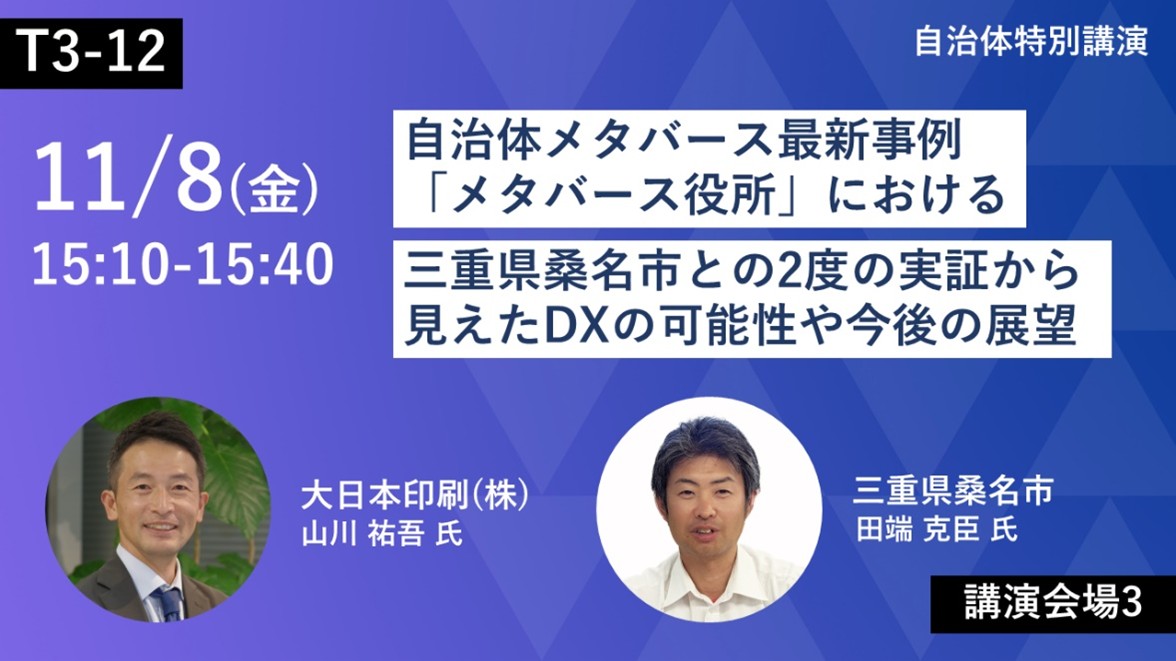 T3-12

自治体特別講演

11/8(金)
15:10-15:40

自治体メタバース最新事例
「メタバース役所」における
三重県桑名市との2度の実証から
見えたDXの可能性や今後の展望

大日本印刷(株)
山川 祐吾 氏

三重県桑名市
田端 克臣 氏

講演会場3